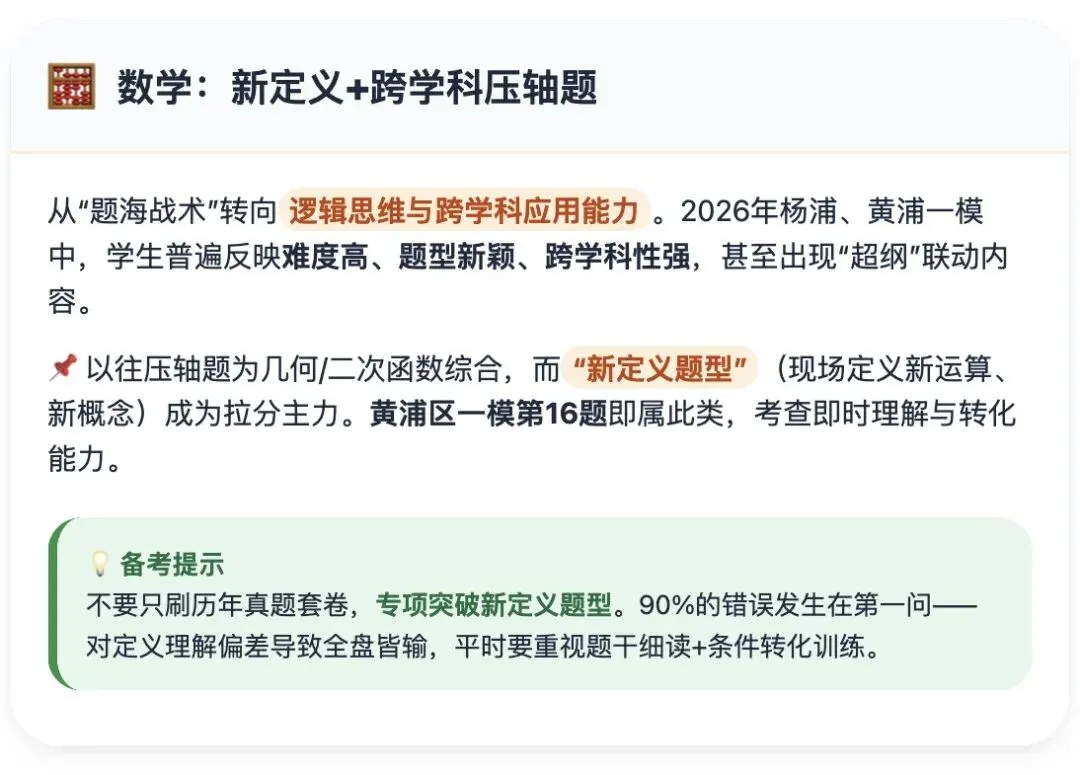 数学：新定义+跨学科压轴题

从“题海战术”转向 逻辑思维与跨学科应用能力 。2026年杨浦、黄浦一模中，学生普遍反映难度高、题型新颖、跨学科性强，甚至出现“超纲”联动内容。

以往压轴题为几何/二次函数综合，而 “新定义题型” （现场定义新运算、新概念）成为拉分主力。黄浦区一模第16题即属此类，考查即时理解与转化能力。

备考提示
不要只刷历年真题套卷，专项突破新定义题型。90%的错误发生在第一问——对定义理解偏差导致全盘皆输，平时要重视题干细读+条件转化训练。